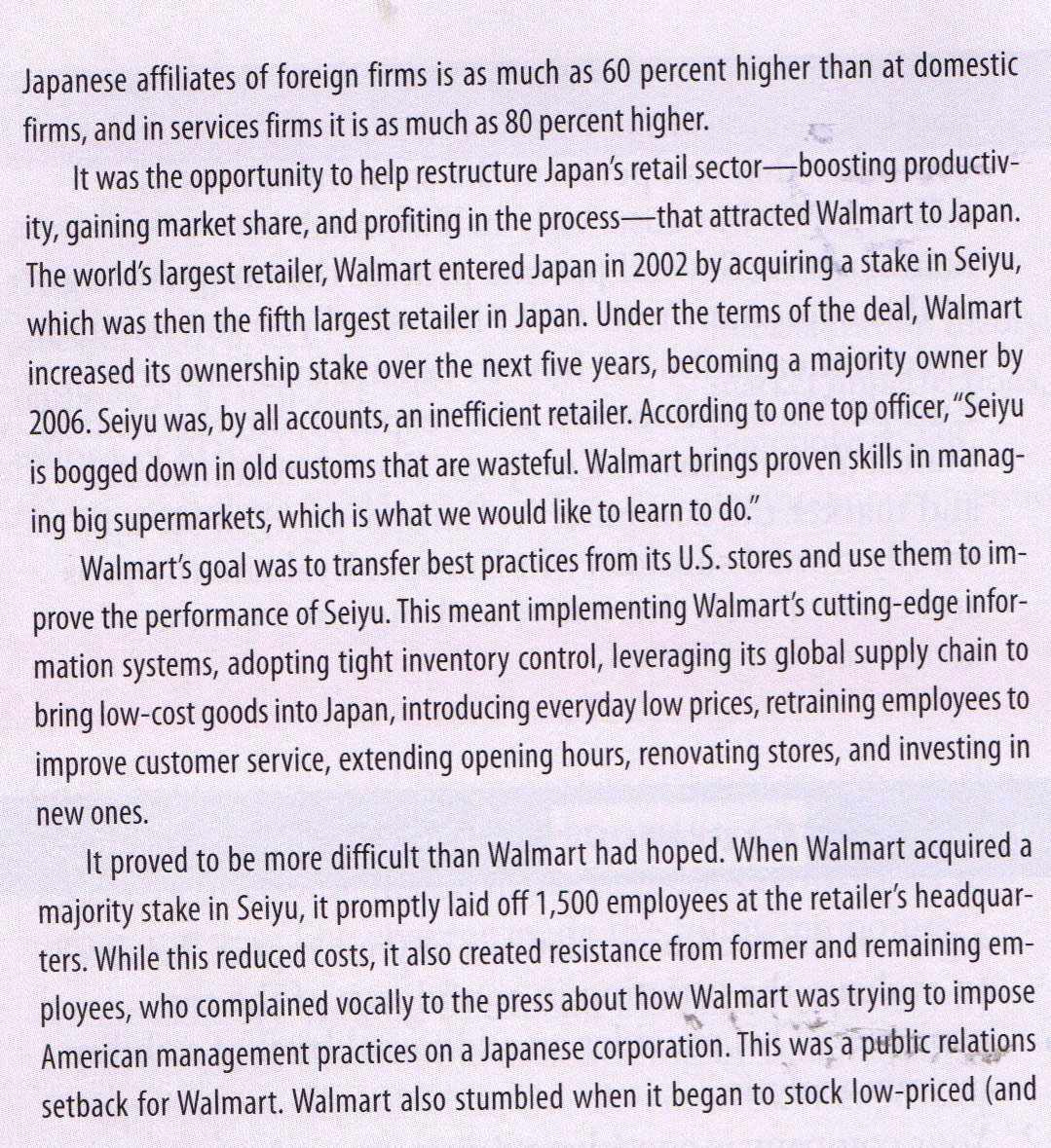 Japanese affiliates of foreign firms is as much as 60 percent higher than at domestic firms, and in services firms it is as much as 80 percent higher.

It was the opportunity to help restructure Japan's retail sector—boosting productivity, gaining market share, and profiting in the process—that attracted Walmart to Japan. The world's largest retailer, Walmart entered Japan in 2002 by acquiring a stake in Seiyu, which was then the fifth largest retailer in Japan. Under the terms of the deal, Walmart increased its ownership stake over the next five years, becoming a majority owner by 2006. Seiyu was, by all accounts, an inefficient retailer. According to one top officer, "Seiyu is bogged down in old customs that are wasteful. Walmart brings proven skills in managing big supermarkets, which is what we would like to learn to do."

Walmart's goal was to transfer best practices from its U.S. stores and use them to improve the performance of Seiyu. This meant implementing Walmart's cutting-edge information systems, adopting tight inventory control, leveraging its global supply chain to bring low-cost goods into Japan, introducing everyday low prices, retraining employees to improve customer service, extending opening hours, renovating stores, and investing in new ones.

It proved to be more difficult than Walmart had hoped. When Walmart acquired a majority stake in Seiyu, it promptly laid off 1,500 employees at the retailer's headquarters. While this reduced costs, it also created resistance from former and remaining employees, who complained vocally to the press about how Walmart was trying to impose American management practices on a Japanese corporation. This was a public relations setback for Walmart. Walmart also stumbled when it began to stock low-priced (and